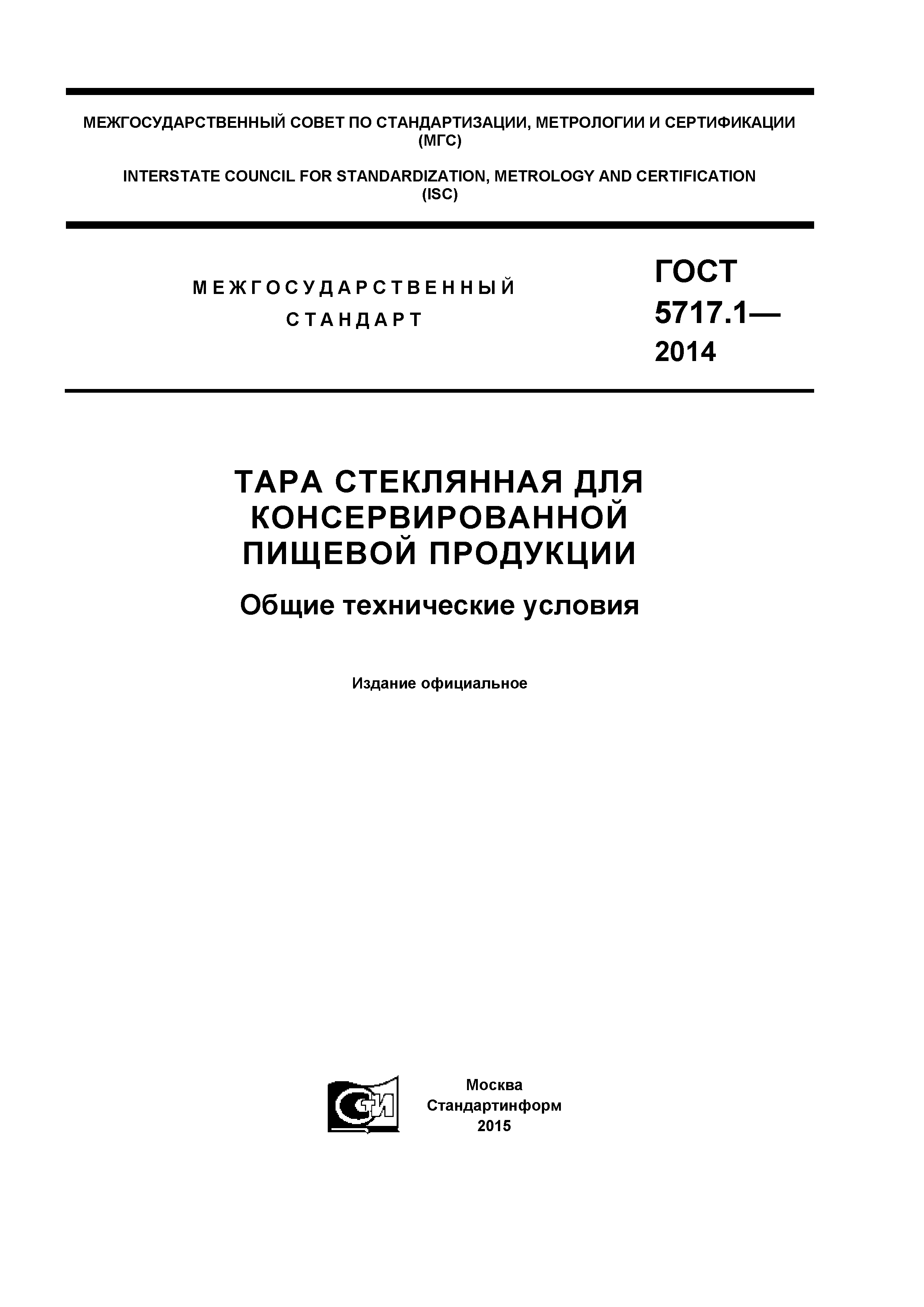 МЕЖГОСУДАРСТВЕННЫЙ СОВЕТ ПО СТАНДАРТИЗАЦИИ, МЕТРОЛОГИИ И СЕРТИФИКАЦИИ (МГС)

INTERSTATE COUNCIL FOR STANDARDIZATION, METROLOGY AND CERTIFICATION (ISC)

МЕЖГОСУДАРСТВЕННЫЙ СТАНДАРТ

ГОСТ 5717.1— 2014

ТАРА СТЕКЛЯННАЯ ДЛЯ КОНСЕРВИРОВАННОЙ ПИЩЕВОЙ ПРОДУКЦИИ

Общие технические условия

Издание официальное

СТИ

Москва
Стандартинформ
2015